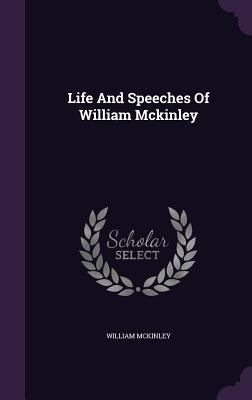 Life And Speeches Of William Mckinley

Scholar SELECT

WILLIAM MCKINLEY